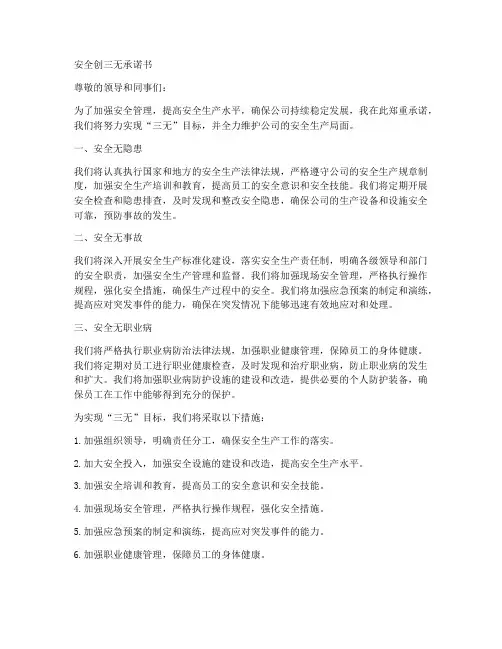 安全创三无承诺书

尊敬的领导和同事们：

为了加强安全管理，提高安全生产水平，确保公司持续稳定发展，我在此郑重承诺，我们将努力实现“三无”目标，并全力维护公司的安全生产局面。

一、安全无隐患

我们将认真执行国家和地方的安全生产法律法规，严格遵守公司的安全生产规章制度，加强安全生产培训和教育，提高员工的安全意识和安全技能。我们将定期开展安全检查和隐患排查，及时发现和整改安全隐患，确保公司的生产设备和设施安全可靠，预防事故的发生。

二、安全无事故

我们将深入开展安全生产标准化建设，落实安全生产责任制，明确各级领导和部门的安全职责，加强安全生产管理和监督。我们将加强现场安全管理，严格执行操作规程，强化安全措施，确保生产过程中的安全。我们将加强应急预案的制定和演练，提高应对突发事件的能力，确保在突发情况下能够迅速有效地应对和处理。

三、安全无职业病

我们将严格执行职业病防治法律法规，加强职业健康管理，保障员工的身体健康。我们将定期对员工进行职业健康检查，及时发现和治疗职业病，防止职业病的发生和扩大。我们将加强职业病防护设施的建设和改造，提供必要的个人防护装备，确保员工在工作中能够得到充分的保护。

为实现“三无”目标，我们将采取以下措施：

1. 加强组织领导，明确责任分工，确保安全生产工作的落实。

2. 加大安全投入，加强安全设施的建设和改造，提高安全生产水平。

3. 加强安全培训和教育，提高员工的安全意识和安全技能。

4. 加强现场安全管理，严格执行操作规程，强化安全措施。

5. 加强应急预案的制定和演练，提高应对突发事件的能力。

6. 加强职业健康管理，保障员工的身体健康。